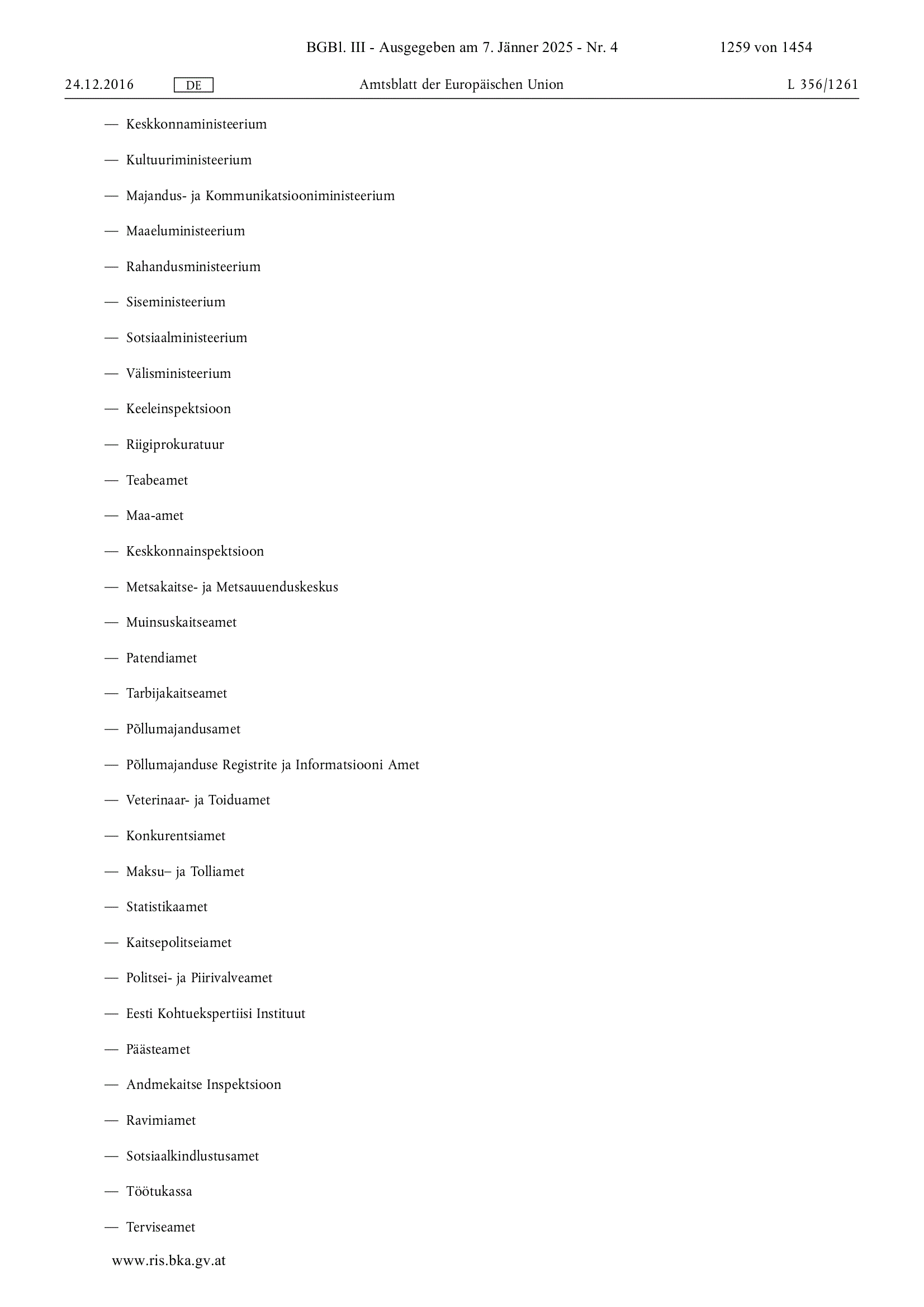 BGBl. III - Ausgegeben am 7. Jänner 2025 - Nr. 4 1259 von 1454

24.12.2016 DE Amtsblatt der Europäischen Union L 356/1261

— Keskkonnaministeerium

— Kultuuriministeerium

— Majandus- ja Kommunikatsiooniministeerium

— Maaeluministeerium

— Rahandusministeerium

— Siseministeerium

— Sotsiaalministeerium

— Välisministeerium

— Keeleinspektsioon

— Riigiprokuratuur

— Teabeamet

— Maa-amet

— Keskkonnainspektsioon

— Metsakaitse- ja Metsauuenduskeskus

— Muinsuskaitseamet

— Patendiamet

— Tarbijakaitseamet

— Põllumajandusamet

— Põllumajanduse Registrite ja Informatsiooni Amet

— Veterinaar- ja Toiduamet

— Konkurentsiamet

— Maksu– ja Tolliamet

— Statistikaamet

— Kaitsepolitseiamet

— Politsei- ja Piirivalveamet

— Eesti Kohtuekspertiisi Instituut

— Päästeamet

— Andmekaitse Inspektsioon

— Ravimiamet

— Sotsiaalkindlustusamet

— Töötukassa

— Terviseamet

www.ris.bka.gv.at